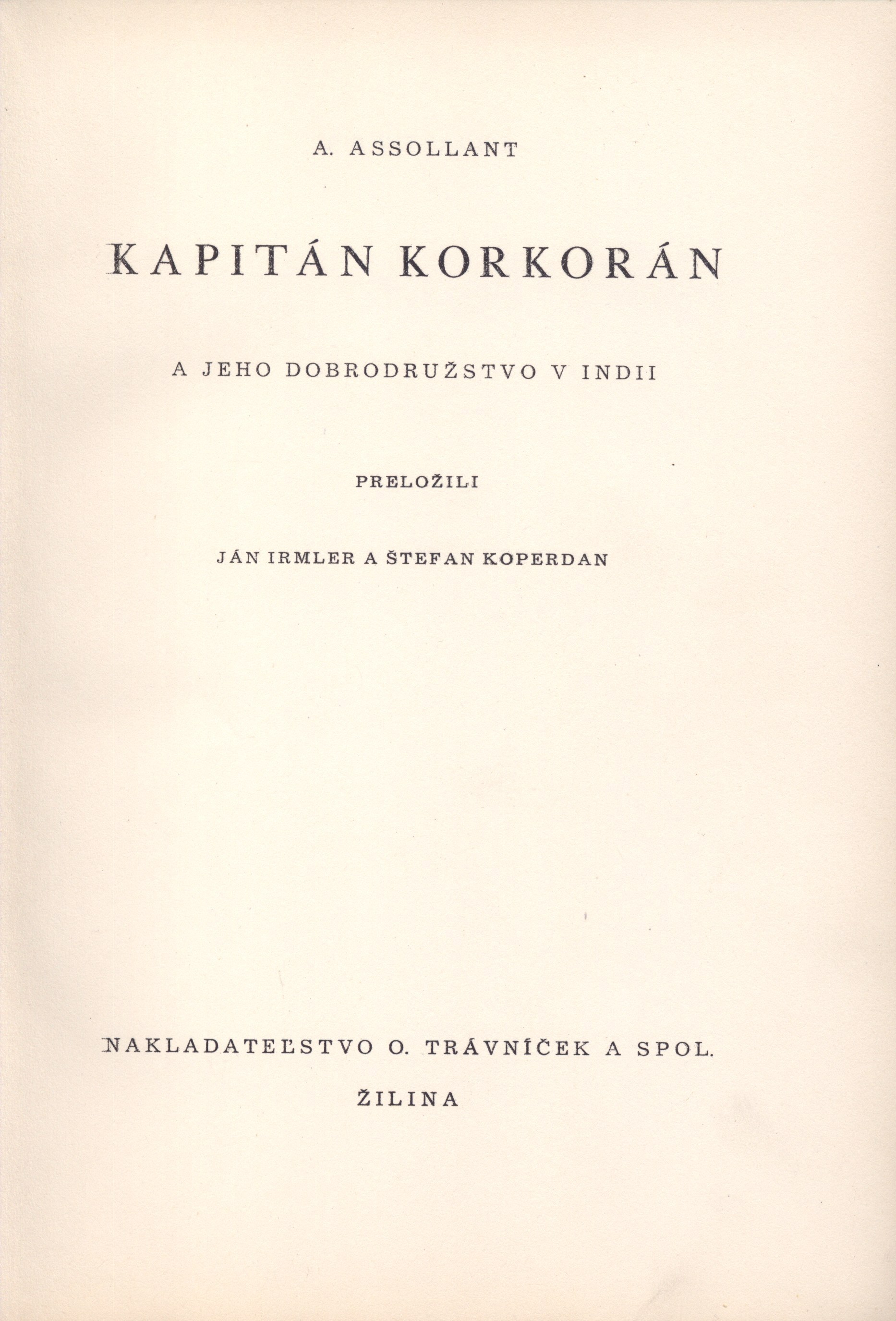 A. ASSOLLANT

KAPITÁN KORKORÁN

A JEHO DOBRODRUŽSTVO V INDII

PRELOŽILI

JÁN IRMLER A ŠTEFAN KOPERDAN

NAKLADATEĽSTVO O. TRÁVNÍČEK A SPOL.

ŽILINA